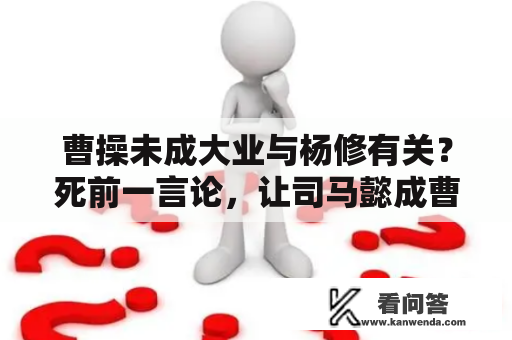 曹操未成大业与杨修有关？死前一言论，让司马懿成曹

看问答
www.kanwenda.com